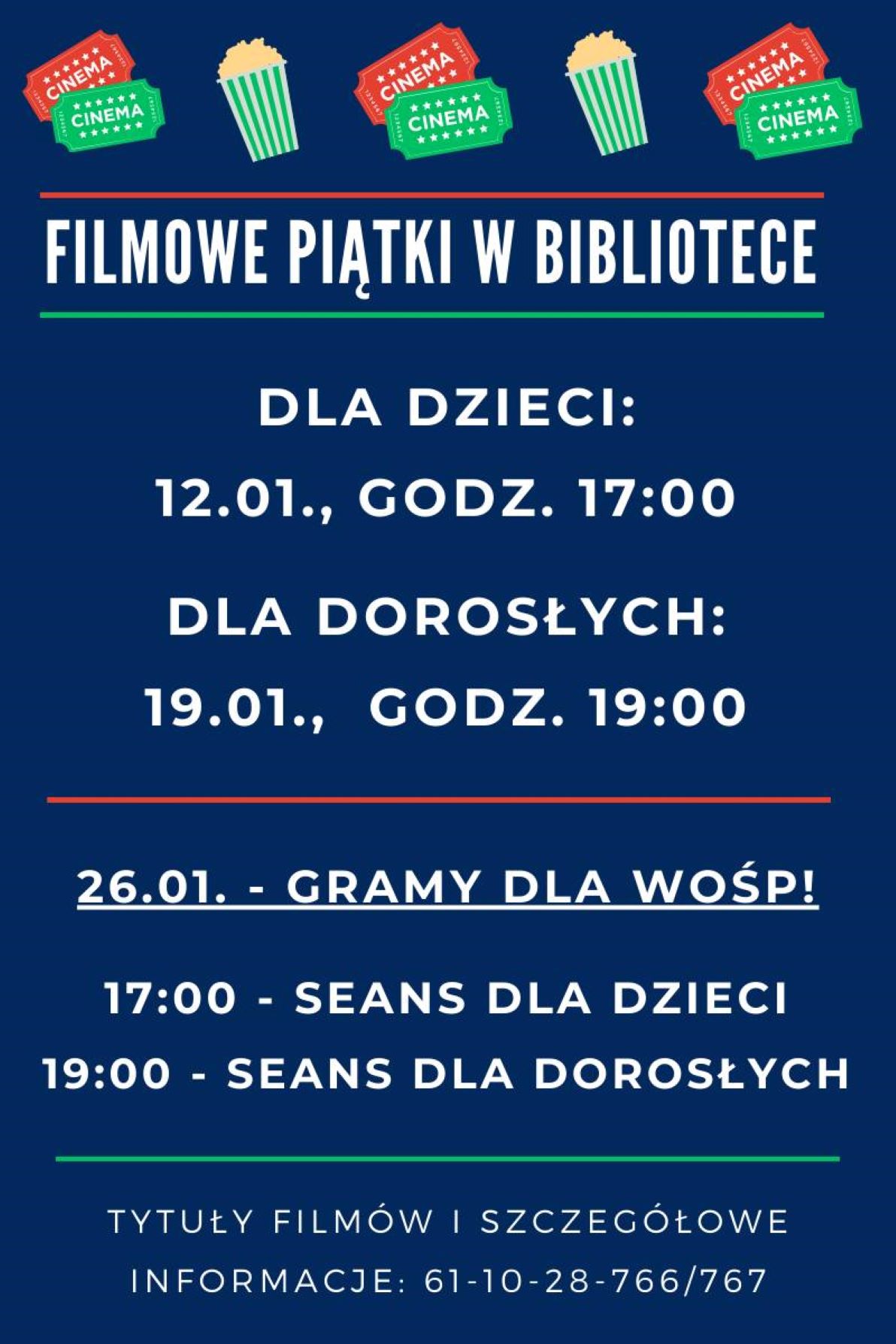 CINEMA
CINEMA
CINEMA
CINEMA
CINEMA
CINEMA

FILMOWE PIĄTKI W BIBLIOTECE

DLA DZIECI:
12.01., GODZ. 17:00

DLA DOROSŁYCH:
19.01., GODZ. 19:00

26.01. - GRAMY DLA WOŚP!

17:00 - SEANS DLA DZIECI
19:00 - SEANS DLA DOROSŁYCH

TYTUŁY FILMÓW I SZCZEGÓŁOWE INFORMACJE: 61-10-28-766/767